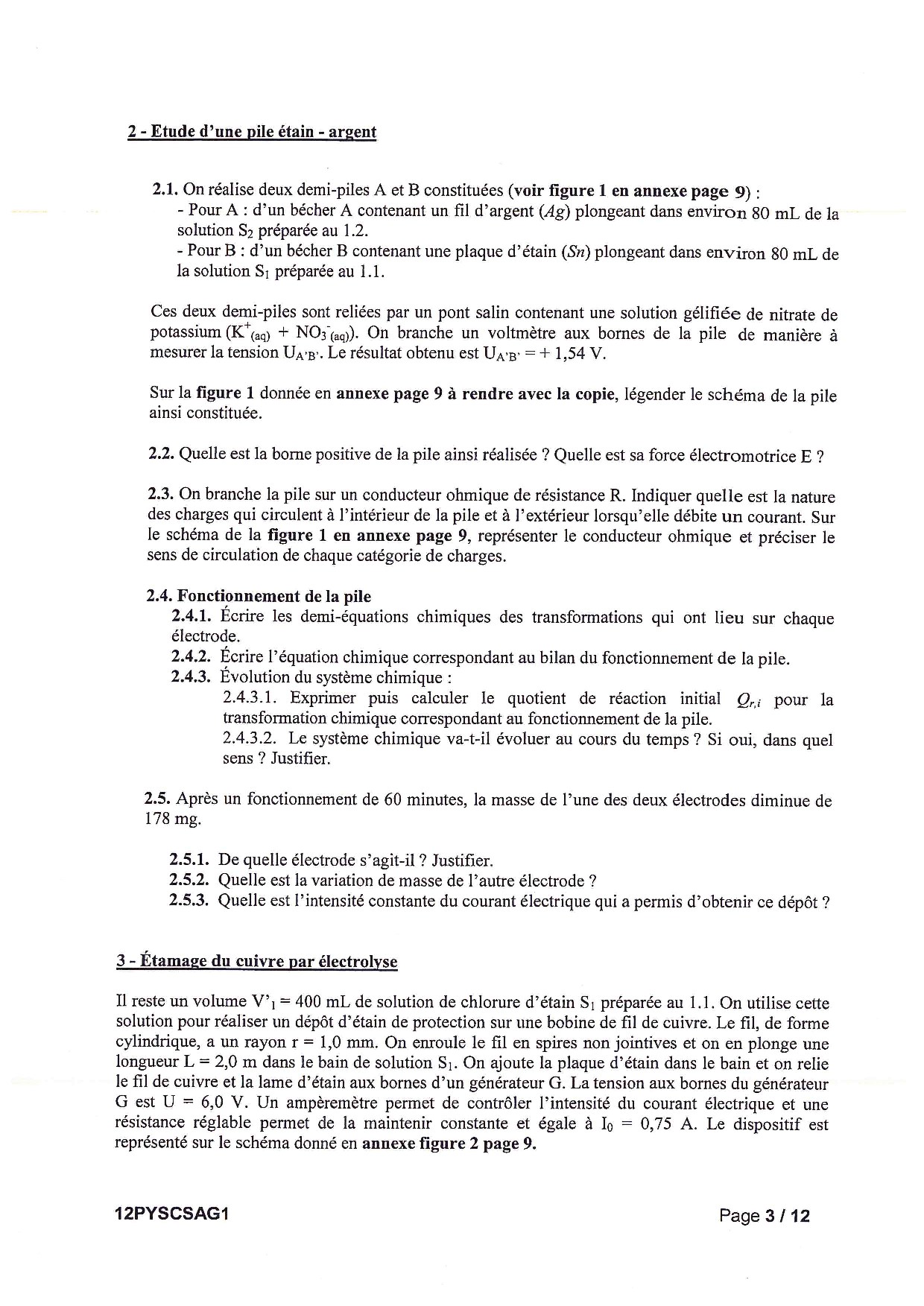 2 - Etude d'une pile étain - argent

2.1. On réalise deux demi-piles A et B constituées (voir figure 1 en annexe page 9) :
- Pour A : d'un bécher A contenant un fil d'argent ($Ag$) plongeant dans environ 80 mL de la solution $S_2$ préparée au 1.2.
- Pour B : d'un bécher B contenant une plaque d'étain ($Sn$) plongeant dans environ 80 mL de la solution $S_1$ préparée au 1.1.

Ces deux demi-piles sont reliées par un pont salin contenant une solution gélifiée de nitrate de potassium ($K^+_{(aq)}$ + $NO_3^-{}_{(aq)}$). On branche un voltmètre aux bornes de la pile de manière à mesurer la tension $U_{A'B'}$. Le résultat obtenu est $U_{A'B'}$ = + 1,54 V.

Sur la figure 1 donnée en annexe page 9 à rendre avec la copie, légender le schéma de la pile ainsi constituée.

2.2. Quelle est la borne positive de la pile ainsi réalisée ? Quelle est sa force électromotrice E ?

2.3. On branche la pile sur un conducteur ohmique de résistance R. Indiquer quelle est la nature des charges qui circulent à l'intérieur de la pile et à l'extérieur lorsqu'elle débite un courant. Sur le schéma de la figure 1 en annexe page 9, représenter le conducteur ohmique et préciser le sens de circulation de chaque catégorie de charges.

2.4. Fonctionnement de la pile
2.4.1. Écrire les demi-équations chimiques des transformations qui ont lieu sur chaque électrode.
2.4.2. Écrire l'équation chimique correspondant au bilan du fonctionnement de la pile.
2.4.3. Évolution du système chimique :
2.4.3.1. Exprimer puis calculer le quotient de réaction initial $Q_{r,i}$ pour la transformation chimique correspondant au fonctionnement de la pile.
2.4.3.2. Le système chimique va-t-il évoluer au cours du temps ? Si oui, dans quel sens ? Justifier.

2.5. Après un fonctionnement de 60 minutes, la masse de l'une des deux électrodes diminue de 178 mg.

2.5.1. De quelle électrode s'agit-il ? Justifier.
2.5.2. Quelle est la variation de masse de l'autre électrode ?
2.5.3. Quelle est l'intensité constante du courant électrique qui a permis d'obtenir ce dépôt ?

3 - Étamage du cuivre par électrolyse

Il reste un volume $V'_1$ = 400 mL de solution de chlorure d'étain $S_1$ préparée au 1.1. On utilise cette solution pour réaliser un dépôt d'étain de protection sur une bobine de fil de cuivre. Le fil, de forme cylindrique, a un rayon r = 1,0 mm. On enroule le fil en spires non jointives et on en plonge une longueur L = 2,0 m dans le bain de solution $S_1$. On ajoute la plaque d'étain dans le bain et on relie le fil de cuivre et la lame d'étain aux bornes d'un générateur G. La tension aux bornes du générateur G est U = 6,0 V. Un ampèremètre permet de contrôler l'intensité du courant électrique et une résistance réglable permet de la maintenir constante et égale à $I_0$ = 0,75 A. Le dispositif est représenté sur le schéma donné en annexe figure 2 page 9.

12PYSCSAG1 Page 3 / 12